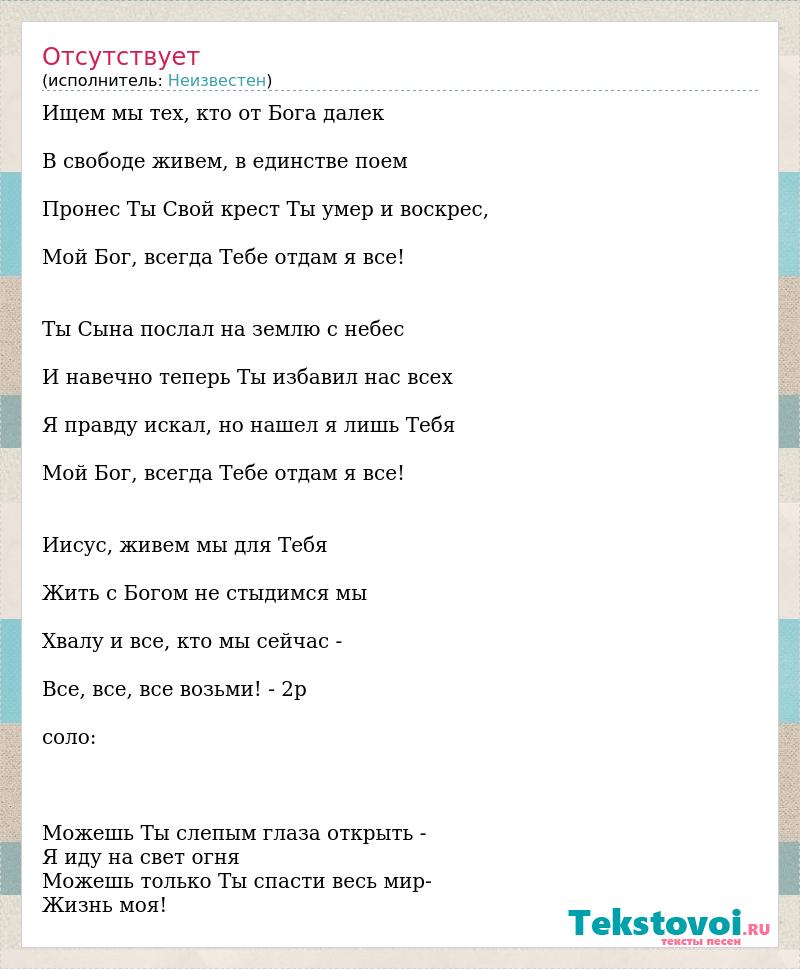 Отсутствует
(исполнитель: Неизвестен)

Ищем мы тех, кто от Бога далек

В свободе живем, в единстве поем

Пронес Ты Свой крест Ты умер и воскрес,

Мой Бог, всегда Тебе отдам я все!

Ты Сына послал на землю с небес

И навечно теперь Ты избавил нас всех

Я правду искал, но нашел я лишь Тебя

Мой Бог, всегда Тебе отдам я все!

Иисус, живем мы для Тебя

Жить с Богом не стыдимся мы

Хвалу и все, кто мы сейчас -

Все, все, все возьми! - 2р

соло:

Можешь Ты слепым глаза открыть -
Я иду на свет огня
Можешь только Ты спасти весь мир-
Жизнь моя!

Tekstovoi.RU
тексты песен